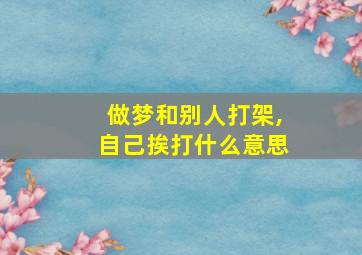 做梦和别人打架，
自己挨打什么意思